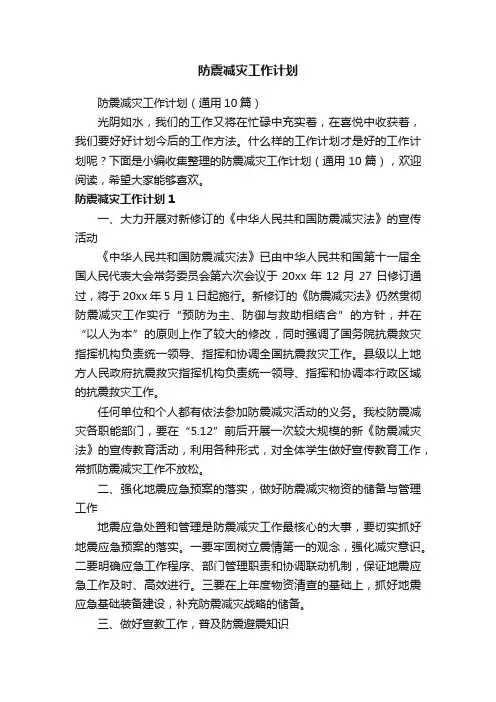 防震减灾工作计划

防震减灾工作计划（通用10篇）

光阴如水，我们的工作又将在忙碌中充实着，在喜悦中收获着，我们要好好计划今后的工作方法。什么样的工作计划才是好的工作计划呢？下面是小编收集整理的防震减灾工作计划（通用10篇），欢迎阅读，希望大家能够喜欢。

防震减灾工作计划1

一、大力开展对新修订的《中华人民共和国防震减灾法》的宣传活动

《中华人民共和国防震减灾法》已由中华人民共和国第十一届全国人民代表大会常务委员会第六次会议于20xx年12月27日修订通过，将于20xx年5月1日起施行。新修订的《防震减灾法》仍然贯彻防震减灾工作实行“预防为主、防御与救助相结合”的方针，并在“以人为本”的原则上作了较大的修改，同时强调了国务院抗震救灾指挥机构负责统一领导、指挥和协调全国抗震救灾工作。县级以上地方人民政府抗震救灾指挥机构负责统一领导、指挥和协调本行政区域的抗震救灾工作。

任何单位和个人都有依法参加防震减灾活动的义务。我校防震减灾各职能部门，要在“5.12”前后开展一次较大规模的新《防震减灾法》的宣传教育活动，利用各种形式，对全体学生做好宣传教育工作，常抓防震减灾工作不放松。

二、强化地震应急预案的落实，做好防震减灾物资的储备与管理工作

地震应急处置和管理是防震减灾工作最核心的大事，要切实抓好地震应急预案的落实。一要牢固树立震情第一的观念，强化减灾意识。二要明确应急工作程序、部门管理职责和协调联动机制，保证地震应急工作及时、高效进行。三要在上年度物资清查的基础上，抓好地震应急基础装备建设，补充防震减灾战略的储备。

三、做好宣教工作，普及防震避震知识